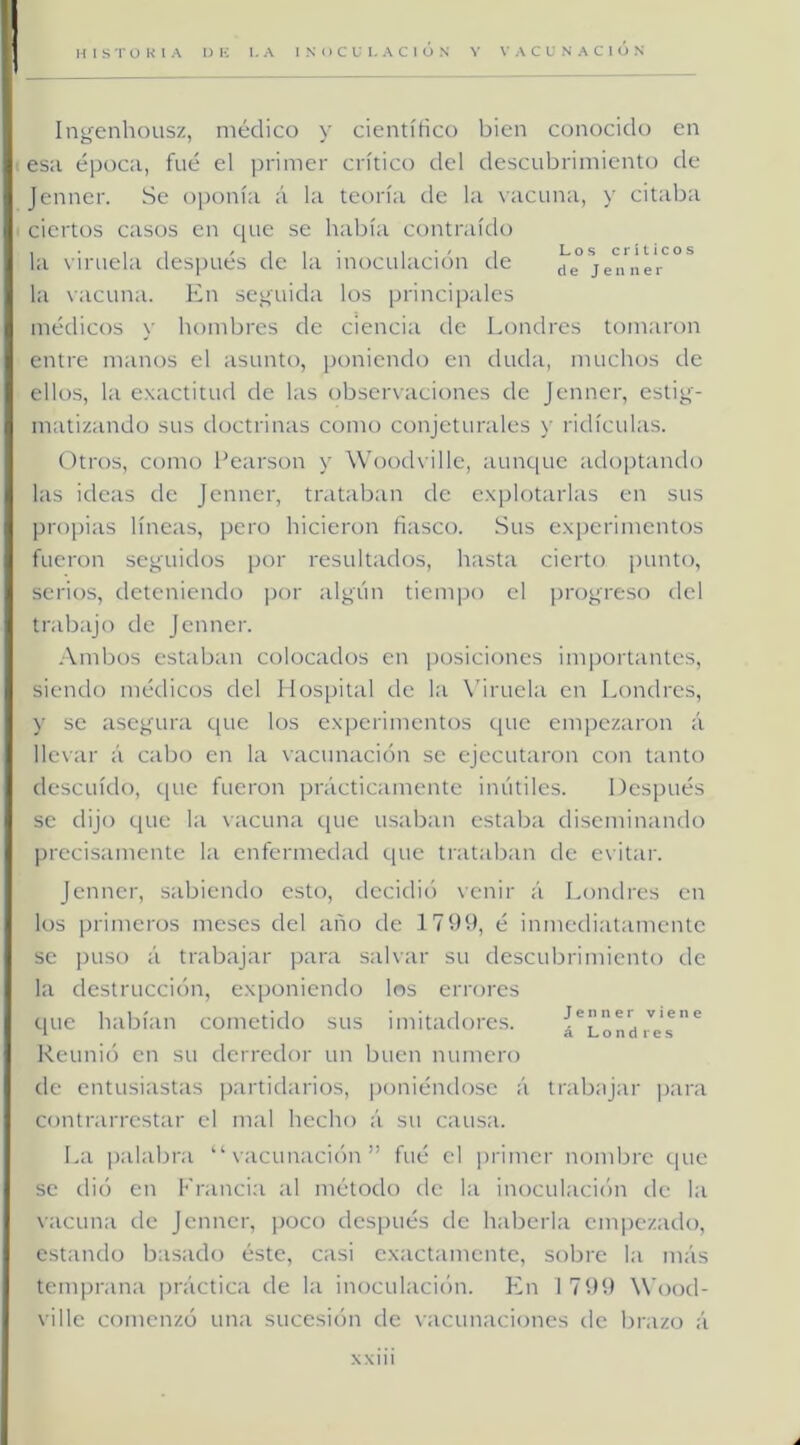 HISTORIA DE LA INOCULACIÓN Y VACUNACIÓN

Ingenhousz, médico y científico bien conocido en esa época, fué el primer crítico del descubrimiento de Jenner. Se oponía á la teoría de la vacuna, y citaba ciertos casos en que se había contraído la viruela después de la inoculación de la vacuna. En seguida los principales médicos y hombres de ciencia de Londres tomaron entre manos el asunto, poniendo en duda, muchos de ellos, la exactitud de las observaciones de Jenner, estigmatizando sus doctrinas como conjeturales y ridículas.

Los críticos de Jenner

Otros, como Pearson y Woodville, aunque adoptando las ideas de Jenner, trataban de explotarlas en sus propias líneas, pero hicieron fiasco. Sus experimentos fueron seguidos por resultados, hasta cierto punto, serios, deteniendo por algún tiempo el progreso del trabajo de Jenner.

Ambos estaban colocados en posiciones importantes, siendo médicos del Hospital de la Viruela en Londres, y se asegura que los experimentos que empezaron á llevar á cabo en la vacunación se ejecutaron con tanto descuído, que fueron prácticamente inútiles. Después se dijo que la vacuna que usaban estaba diseminando precisamente la enfermedad que trataban de evitar.

Jenner, sabiendo esto, decidió venir á Londres en los primeros meses del año de 1799, é inmediatamente se puso á trabajar para salvar su descubrimiento de la destrucción, exponiendo los errores que habían cometido sus imitadores. Reunió en su derredor un buen numero de entusiastas partidarios, poniéndose á trabajar para contrarrestar el mal hecho á su causa.

Jenner viene á Londres

La palabra "vacunación" fué el primer nombre que se dió en Francia al método de la inoculación de la vacuna de Jenner, poco después de haberla empezado, estando basado éste, casi exactamente, sobre la más temprana práctica de la inoculación. En 1799 Woodville comenzó una sucesión de vacunaciones de brazo á

xxiii